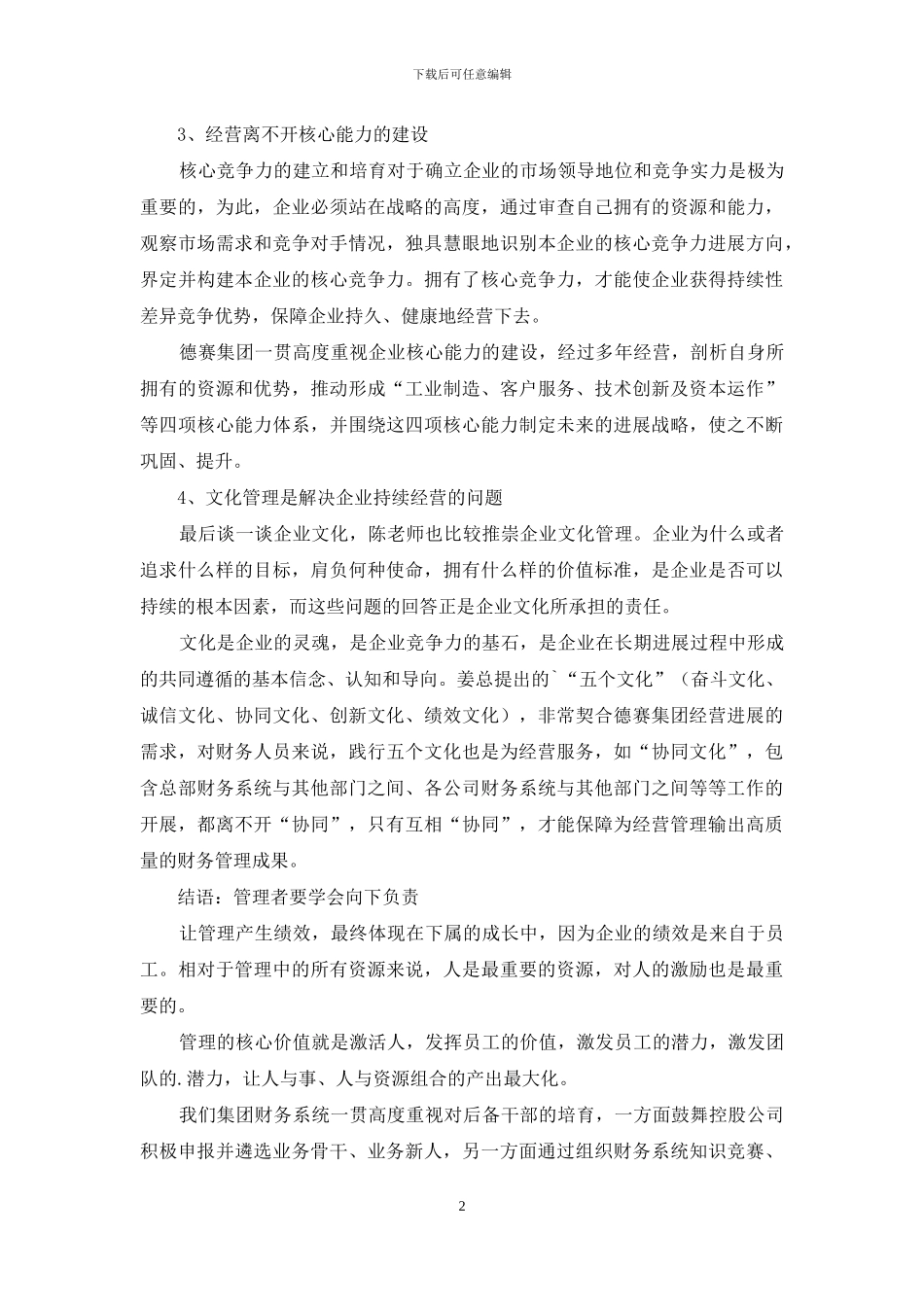 下载后可任意编辑

3、经营离不开核心能力的建设

核心竞争力的建立和培育对于确立企业的市场领导地位和竞争实力是极为重要的，为此，企业必须站在战略的高度，通过审查自己拥有的资源和能力，观察市场需求和竞争对手情况，独具慧眼地识别本企业的核心竞争力进展方向，界定并构建本企业的核心竞争力。拥有了核心竞争力，才能使企业获得持续性差异竞争优势，保障企业持久、健康地经营下去。

德赛集团一贯高度重视企业核心能力的建设，经过多年经营，剖析自身所拥有的资源和优势，推动形成“工业制造、客户服务、技术创新及资本运作”等四项核心能力体系，并围绕这四项核心能力制定未来的进展战略，使之不断巩固、提升。

4、文化管理是解决企业持续经营的问题

最后谈一谈企业文化，陈老师也比较推崇企业文化管理。企业为什么或者追求什么样的目标，肩负何种使命，拥有什么样的价值标准，是企业是否可以持续的根本因素，而这些问题的回答正是企业文化所承担的责任。

文化是企业的灵魂，是企业竞争力的基石，是企业在长期进展过程中形成的共同遵循的基本信念、认知和导向。姜总提出的`“五个文化”（奋斗文化、诚信文化、协同文化、创新文化、绩效文化），非常契合德赛集团经营进展的需求，对财务人员来说，践行五个文化也是为经营服务，如“协同文化”，包含总部财务系统与其他部门之间、各公司财务系统与其他部门之间等等工作的开展，都离不开“协同”，只有互相“协同”，才能保障为经营管理输出高质量的财务管理成果。

结语：管理者要学会向下负责

让管理产生绩效，最终体现在下属的成长中，因为企业的绩效是来自于员工。相对于管理中的所有资源来说，人是最重要的资源，对人的激励也是最重要的。

管理的核心价值就是激活人，发挥员工的价值，激发员工的潜力，激发团队的.潜力，让人与事、人与资源组合的产出最大化。

我们集团财务系统一贯高度重视对后备干部的培育，一方面鼓舞控股公司积极申报并遴选业务骨干、业务新人，另一方面通过组织财务系统知识竞赛、

2